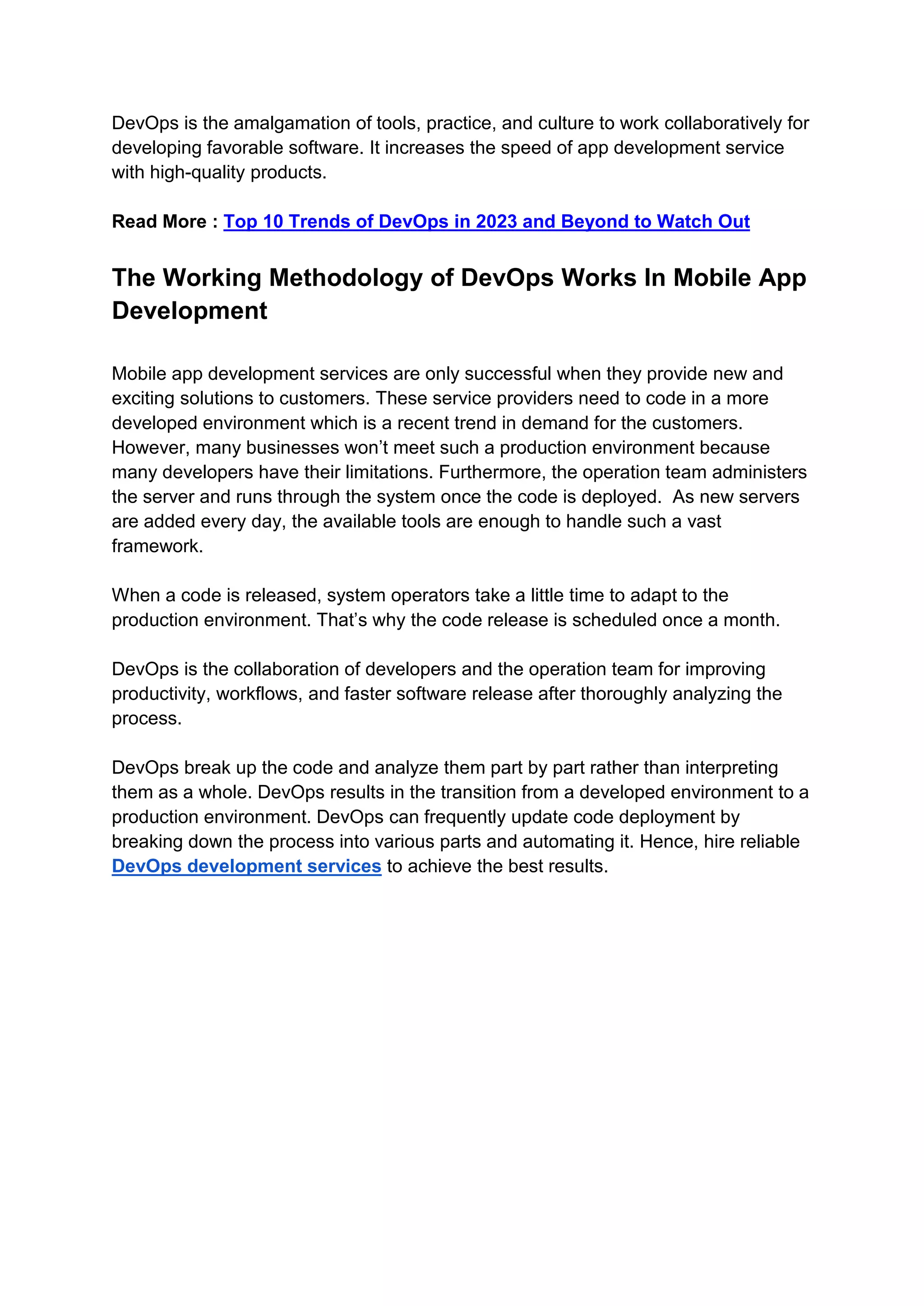 DevOps is the amalgamation of tools, practice, and culture to work collaboratively for developing favorable software. It increases the speed of app development service with high-quality products.

Read More : Top 10 Trends of DevOps in 2023 and Beyond to Watch Out

The Working Methodology of DevOps Works In Mobile App Development

Mobile app development services are only successful when they provide new and exciting solutions to customers. These service providers need to code in a more developed environment which is a recent trend in demand for the customers. However, many businesses won't meet such a production environment because many developers have their limitations. Furthermore, the operation team administers the server and runs through the system once the code is deployed. As new servers are added every day, the available tools are enough to handle such a vast framework.

When a code is released, system operators take a little time to adapt to the production environment. That's why the code release is scheduled once a month.

DevOps is the collaboration of developers and the operation team for improving productivity, workflows, and faster software release after thoroughly analyzing the process.

DevOps break up the code and analyze them part by part rather than interpreting them as a whole. DevOps results in the transition from a developed environment to a production environment. DevOps can frequently update code deployment by breaking down the process into various parts and automating it. Hence, hire reliable DevOps development services to achieve the best results.